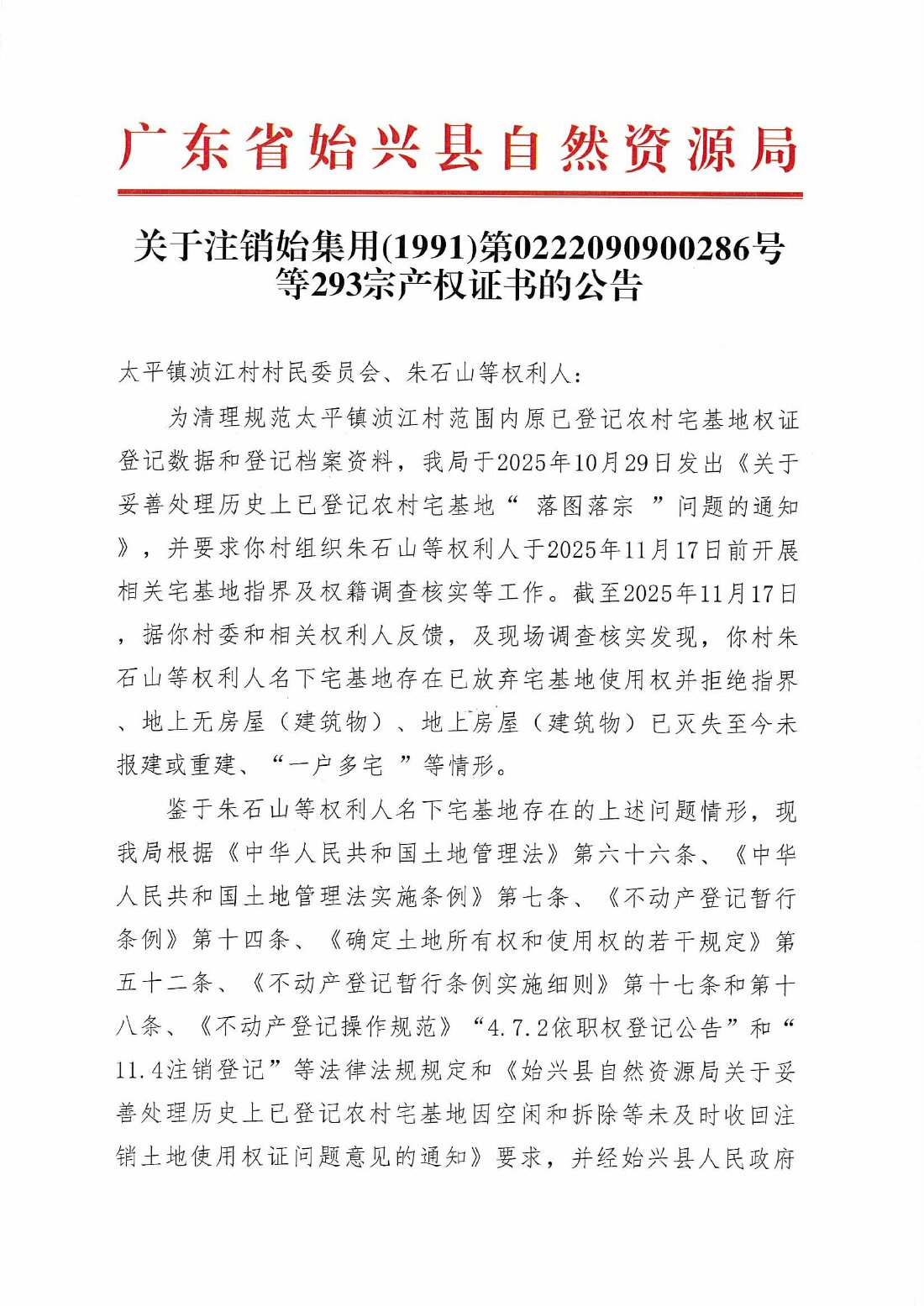 广东省始兴县自然资源局

关于注销始集用(1991)第0222090900286号等293宗产权证书的公告

太平镇浈江村村民委员会、朱石山等权利人：

为清理规范太平镇浈江村范围内原已登记农村宅基地权证登记数据和登记档案资料，我局于2025年10月29日发出《关于妥善处理历史上已登记农村宅基地“ 落图落宗 ”问题的通知》，并要求你村组织朱石山等权利人于2025年11月17日前开展相关宅基地指界及权籍调查核实等工作。截至2025年11月17日，据你村委和相关权利人反馈，及现场调查核实发现，你村朱石山等权利人名下宅基地存在已放弃宅基地使用权并拒绝指界、地上无房屋（建筑物）、地上房屋（建筑物）已灭失至今未报建或重建、“一户多宅 ”等情形。

鉴于朱石山等权利人名下宅基地存在的上述问题情形，现我局根据《中华人民共和国土地管理法》第六十六条、《中华人民共和国土地管理法实施条例》第七条、《不动产登记暂行条例》第十四条、《确定土地所有权和使用权的若干规定》第五十二条、《不动产登记暂行条例实施细则》第十七条和第十八条、《不动产登记操作规范》“4.7.2依职权登记公告”和“11.4注销登记”等法律法规规定和《始兴县自然资源局关于妥善处理历史上已登记农村宅基地因空闲和拆除等未及时收回注销土地使用权证问题意见的通知》要求，并经始兴县人民政府